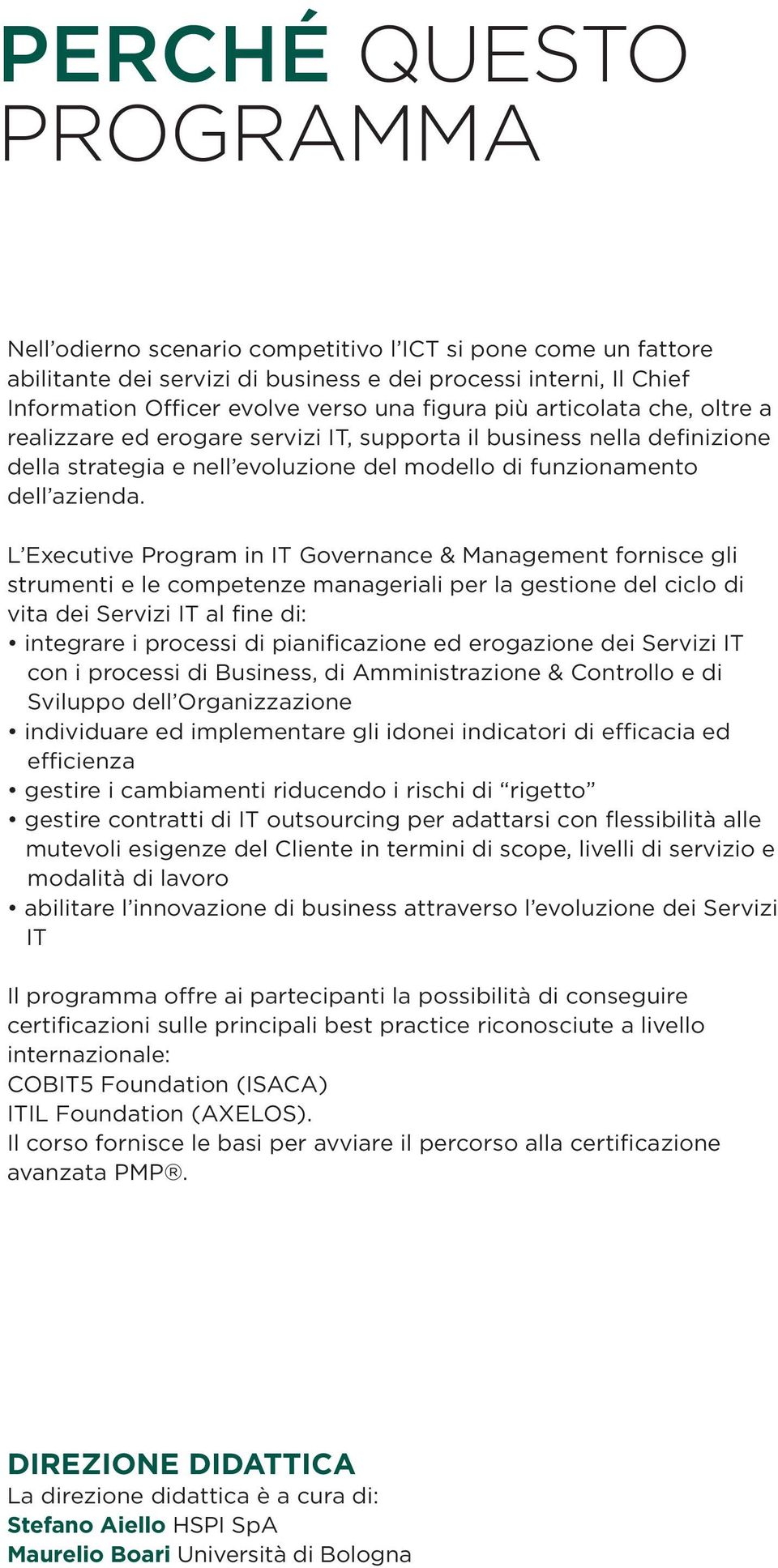 PERCHÉ QUESTO PROGRAMMA

Nell’odierno scenario competitivo l’ICT si pone come un fattore abilitante dei servizi di business e dei processi interni, Il Chief Information Officer evolve verso una figura più articolata che, oltre a realizzare ed erogare servizi IT, supporta il business nella definizione della strategia e nell’evoluzione del modello di funzionamento dell’azienda.

L’Executive Program in IT Governance & Management fornisce gli strumenti e le competenze manageriali per la gestione del ciclo di vita dei Servizi IT al fine di:
• integrare i processi di pianificazione ed erogazione dei Servizi IT con i processi di Business, di Amministrazione & Controllo e di Sviluppo dell’Organizzazione
• individuare ed implementare gli idonei indicatori di efficacia ed efficienza
• gestire i cambiamenti riducendo i rischi di “rigetto”
• gestire contratti di IT outsourcing per adattarsi con flessibilità alle mutevoli esigenze del Cliente in termini di scope, livelli di servizio e modalità di lavoro
• abilitare l’innovazione di business attraverso l’evoluzione dei Servizi IT

Il programma offre ai partecipanti la possibilità di conseguire certificazioni sulle principali best practice riconosciute a livello internazionale:
COBIT5 Foundation (ISACA)
ITIL Foundation (AXELOS).
Il corso fornisce le basi per avviare il percorso alla certificazione avanzata PMP®.

DIREZIONE DIDATTICA
La direzione didattica è a cura di:
Stefano Aiello HSPI SpA
Maurelio Boari Università di Bologna